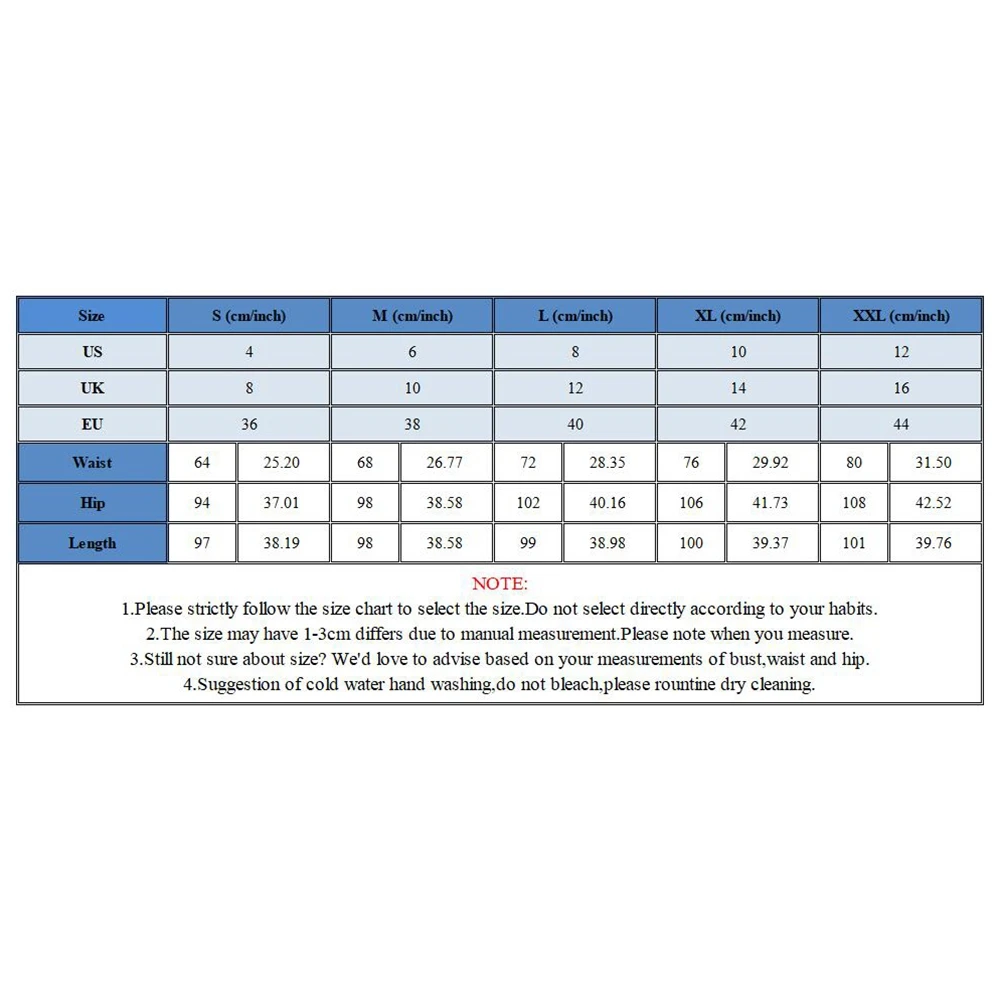 | Size | S (cm/inch) | | M (cm/inch) | | L (cm/inch) | | XL (cm/inch) | | XXL (cm/inch) | |
|---|---|---|---|---|---|---|---|---|---|---|
| US | 4 | | 6 | | 8 | | 10 | | 12 | |
| UK | 8 | | 10 | | 12 | | 14 | | 16 | |
| EU | 36 | | 38 | | 40 | | 42 | | 44 | |
| Waist | 64 | 25.20 | 68 | 26.77 | 72 | 28.35 | 76 | 29.92 | 80 | 31.50 |
| Hip | 94 | 37.01 | 98 | 38.58 | 102 | 40.16 | 106 | 41.73 | 108 | 42.52 |
| Length | 97 | 38.19 | 98 | 38.58 | 99 | 38.98 | 100 | 39.37 | 101 | 39.76 |

NOTE:
1.Please strictly follow the size chart to select the size.Do not select directly according to your habits.
2.The size may have 1-3cm differs due to manual measurement.Please note when you measure.
3.Still not sure about size? We'd love to advise based on your measurements of bust,waist and hip.
4.Suggestion of cold water hand washing,do not bleach,please rountine dry cleaning.